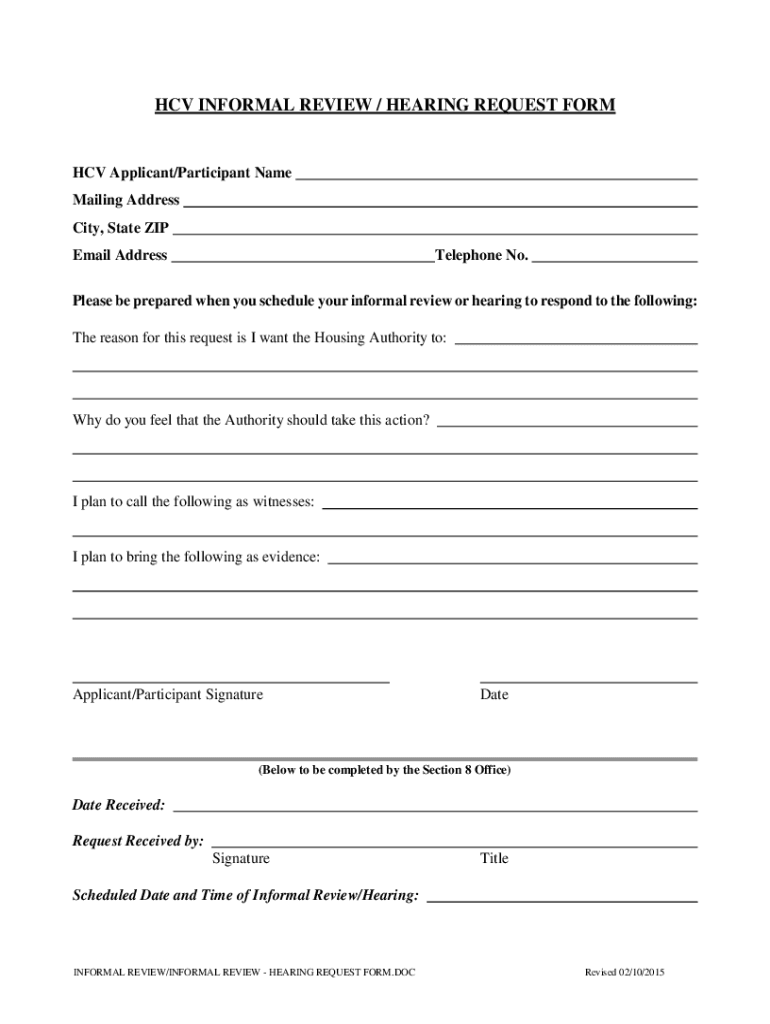 HCV INFORMAL REVIEW / HEARING REQUEST FORM

HCV Applicant/Participant Name ____________________
Mailing Address ____________________
City, State ZIP ____________________
Email Address ____________________Telephone No. ____________________

Please be prepared when you schedule your informal review or hearing to respond to the following:

The reason for this request is I want the Housing Authority to: ____________________

Why do you feel that the Authority should take this action? ____________________

I plan to call the following as witnesses: ____________________

I plan to bring the following as evidence: ____________________

Applicant/Participant Signature

Date

(Below to be completed by the Section 8 Office)

Date Received: ____________________

Request Received by: ____________________
Signature

Title

Scheduled Date and Time of Informal Review/Hearing: ____________________

INFORMAL REVIEW/INFORMAL REVIEW - HEARING REQUEST FORM.DOC

Revised 02/10/2015